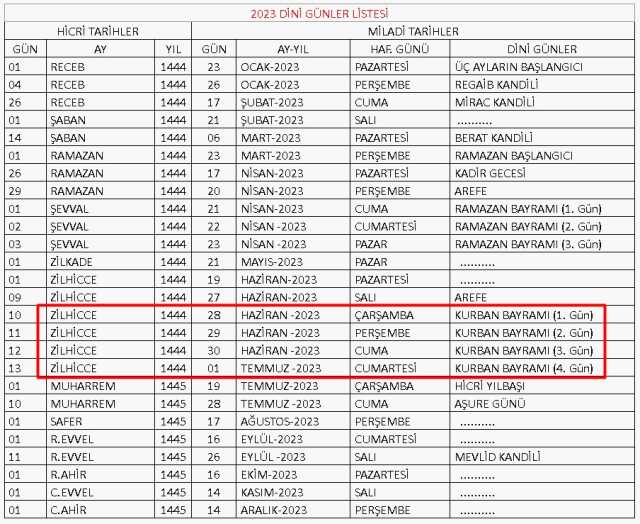 2023 DİNİ GÜNLER LİSTESİ

| HİCRİ TARİHLER | | | MİLADİ TARİHLER | | | |
|---|---|---|---|---|---|---|
| GÜN | AY | YIL | GÜN | AY-YIL | HAF. GÜNÜ | DİNİ GÜNLER |
| 01 | RECEB | 1444 | 23 | OCAK-2023 | PAZARTESİ | ÜÇ AYLARIN BAŞLANGICI |
| 04 | RECEB | 1444 | 26 | OCAK-2023 | PERŞEMBE | REGAİB KANDİLİ |
| 26 | RECEB | 1444 | 17 | ŞUBAT-2023 | CUMA | MİRAC KANDİLİ |
| 01 | ŞABAN | 1444 | 21 | ŞUBAT-2023 | SALI | .......... |
| 14 | ŞABAN | 1444 | 06 | MART-2023 | PAZARTESİ | BERAT KANDİLİ |
| 01 | RAMAZAN | 1444 | 23 | MART-2023 | PERŞEMBE | RAMAZAN BAŞLANGICI |
| 26 | RAMAZAN | 1444 | 17 | NİSAN-2023 | PAZARTESİ | KADİR GECESİ |
| 29 | RAMAZAN | 1444 | 20 | NİSAN-2023 | PERŞEMBE | AREFE |
| 01 | ŞEVVAL | 1444 | 21 | NİSAN-2023 | CUMA | RAMAZAN BAYRAMI (1. Gün) |
| 02 | ŞEVVAL | 1444 | 22 | NİSAN -2023 | CUMARTESİ | RAMAZAN BAYRAMI (2. Gün) |
| 03 | ŞEVVAL | 1444 | 23 | NİSAN -2023 | PAZAR | RAMAZAN BAYRAMI (3. Gün) |
| 01 | ZİLKADE | 1444 | 21 | MAYIS-2023 | PAZAR | .......... |
| 01 | ZİLHİCCE | 1444 | 19 | HAZİRAN-2023 | PAZARTESİ | .......... |
| 09 | ZİLHİCCE | 1444 | 27 | HAZİRAN-2023 | SALI | AREFE |
| 10 | ZİLHİCCE | 1444 | 28 | HAZİRAN -2023 | ÇARŞAMBA | KURBAN BAYRAMI (1. Gün) |
| 11 | ZİLHİCCE | 1444 | 29 | HAZİRAN -2023 | PERŞEMBE | KURBAN BAYRAMI (2. Gün) |
| 12 | ZİLHİCCE | 1444 | 30 | HAZİRAN -2023 | CUMA | KURBAN BAYRAMI (3. Gün) |
| 13 | ZİLHİCCE | 1444 | 01 | TEMMUZ -2023 | CUMARTESİ | KURBAN BAYRAMI (4. Gün) |
| 01 | MUHARREM | 1445 | 19 | TEMMUZ-2023 | ÇARŞAMBA | HİCRİ YILBAŞI |
| 10 | MUHARREM | 1445 | 28 | TEMMUZ -2023 | CUMA | AŞURE GÜNÜ |
| 01 | SAFER | 1445 | 17 | AĞUSTOS-2023 | PERŞEMBE | .......... |
| 01 | R.EVVEL | 1445 | 16 | EYLÜL-2023 | CUMARTESİ | .......... |
| 11 | R.EVVEL | 1445 | 26 | EYLÜL -2023 | SALI | MEVLİD KANDİLİ |
| 01 | R.AHİR | 1445 | 16 | EKİM-2023 | PAZARTESİ | .......... |
| 01 | C.EVVEL | 1445 | 14 | KASIM-2023 | SALI | .......... |
| 01 | C.AHİR | 1445 | 14 | ARALIK-2023 | PERŞEMBE | .......... |